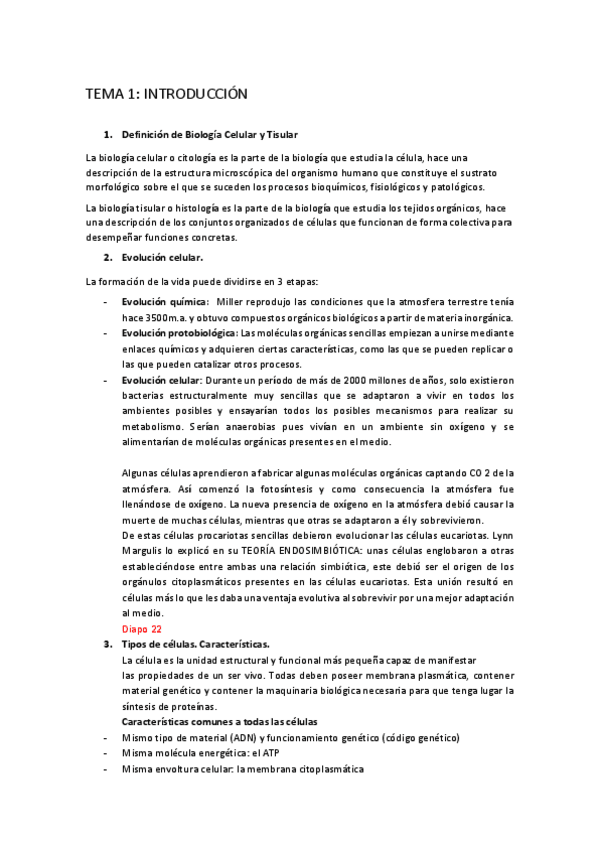 TEMA 1: INTRODUCCIÓN

1. Definición de Biología Celular y Tisular

La biología celular o citología es la parte de la biología que estudia la célula, hace una descripción de la estructura microscópica del organismo humano que constituye el sustrato morfológico sobre el que se suceden los procesos bioquímicos, fisiológicos y patológicos.

La biología tisular o histología es la parte de la biología que estudia los tejidos orgánicos, hace una descripción de los conjuntos organizados de células que funcionan de forma colectiva para desempeñar funciones concretas.

2. Evolución celular.

La formación de la vida puede dividirse en 3 etapas:

- Evolución química: Miller reprodujo las condiciones que la atmosfera terrestre tenía hace 3500m.a. y obtuvo compuestos orgánicos biológicos a partir de materia inorgánica.
- Evolución protobiológica: Las moléculas orgánicas sencillas empiezan a unirse mediante enlaces químicos y adquieren ciertas características, como las que se pueden replicar o las que pueden catalizar otros procesos.
- Evolución celular: Durante un período de más de 2000 millones de años, solo existieron bacterias estructuralmente muy sencillas que se adaptaron a vivir en todos los ambientes posibles y ensayarían todos los posibles mecanismos para realizar su metabolismo. Serían anaerobias pues vivían en un ambiente sin oxígeno y se alimentarían de moléculas orgánicas presentes en el medio.

Algunas células aprendieron a fabricar algunas moléculas orgánicas captando CO 2 de la atmósfera. Así comenzó la fotosíntesis y como consecuencia la atmósfera fue llenándose de oxígeno. La nueva presencia de oxígeno en la atmósfera debió causar la muerte de muchas células, mientras que otras se adaptaron a él y sobrevivieron.
De estas células procariotas sencillas debieron evolucionar las células eucariotas. Lynn Margulis lo explicó en su TEORÍA ENDOSIMBIÓTICA: unas células englobaron a otras estableciéndose entre ambas una relación simbiótica, este debió ser el origen de los orgánulos citoplasmáticos presentes en las células eucariotas. Esta unión resultó en células más lo que les daba una ventaja evolutiva al sobrevivir por una mejor adaptación al medio.
Diapo 22

3. Tipos de células. Características.
La célula es la unidad estructural y funcional más pequeña capaz de manifestar las propiedades de un ser vivo. Todas deben poseer membrana plasmática, contener material genético y contener la maquinaria biológica necesaria para que tenga lugar la síntesis de proteínas.
Características comunes a todas las células
- Mismo tipo de material (ADN) y funcionamiento genético (código genético)
- Misma molécula energética: el ATP
- Misma envoltura celular: la membrana citoplasmática